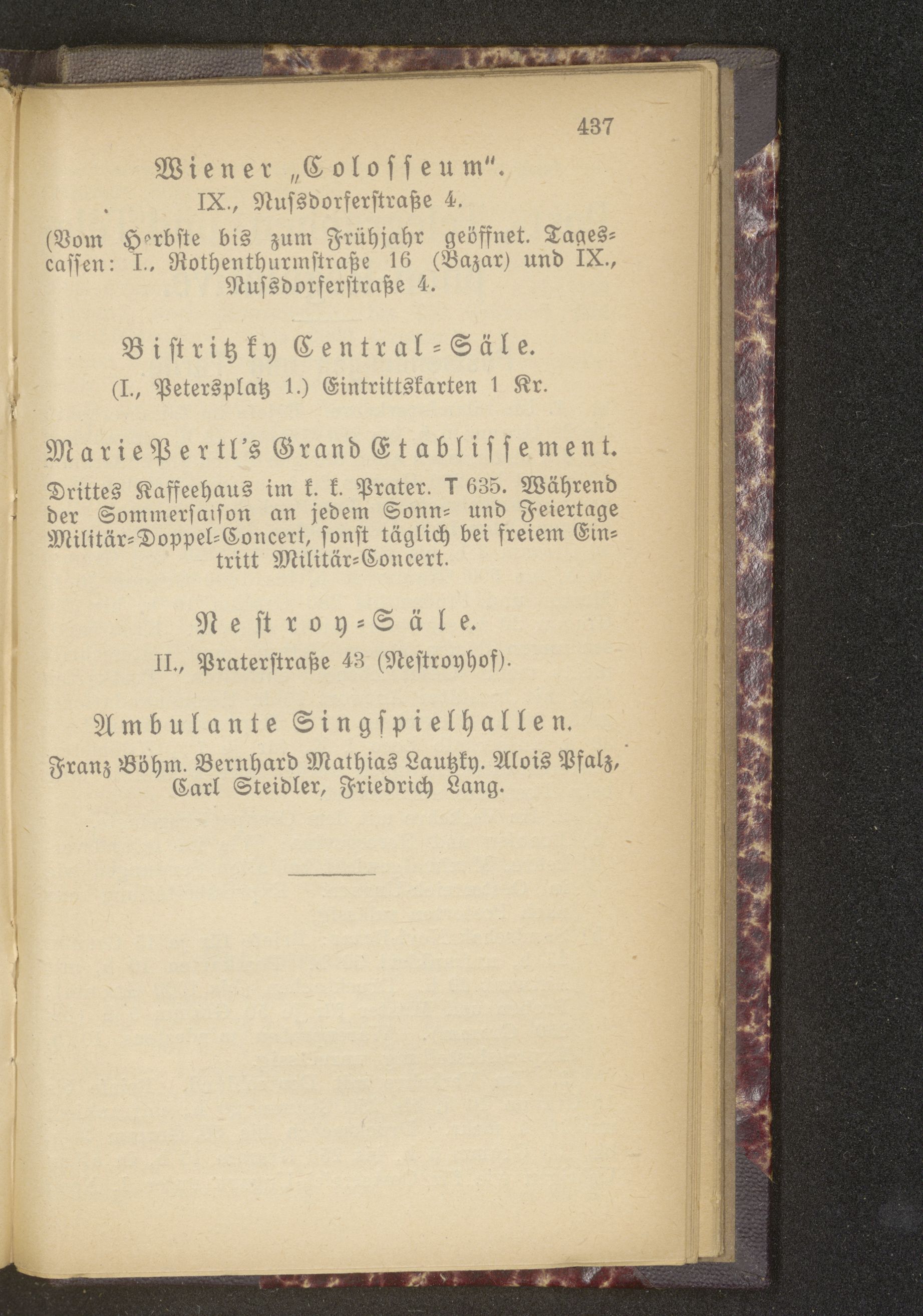 437

Wiener „Colosseum“.

IX., Nussdorferstraße 4.

(Vom Herbste bis zum Frühjahr geöffnet. Tagescassen: I., Rothenthurmstraße 16 (Bazar) und IX., Nussdorferstraße 4.

Bistritzky Central-Säle.

(I., Petersplatz 1.) Eintrittskarten 1 Kr.

Marie Pertl's Grand Etablissement.

Drittes Kaffeehaus im k. k. Prater. T 635. Während der Sommersaison an jedem Sonn- und Feiertage Militär-Doppel-Concert, sonst täglich bei freiem Eintritt Militär-Concert.

Nestroy-Säle.

II., Praterstraße 43 (Nestroyhof).

Ambulante Singspielhallen.

Franz Böhm. Bernhard Mathias Lautzky. Alois Pfalz, Carl Steidler, Friedrich Lang.